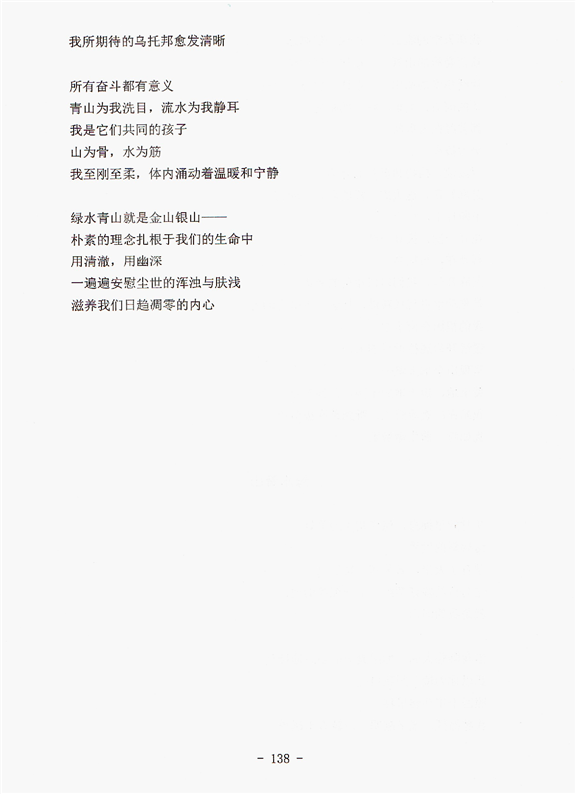 我所期待的乌托邦愈发清晰

所有奋斗都有意义
青山为我洗目，流水为我静耳
我是它们共同的孩子
山为骨，水为筋
我至刚至柔，体内涌动着温暖和宁静

绿水青山就是金山银山——
朴素的理念扎根于我们的生命中
用清澈，用幽深
一遍遍安慰尘世的浑浊与肤浅
滋养我们日趋凋零的内心

- 138 -